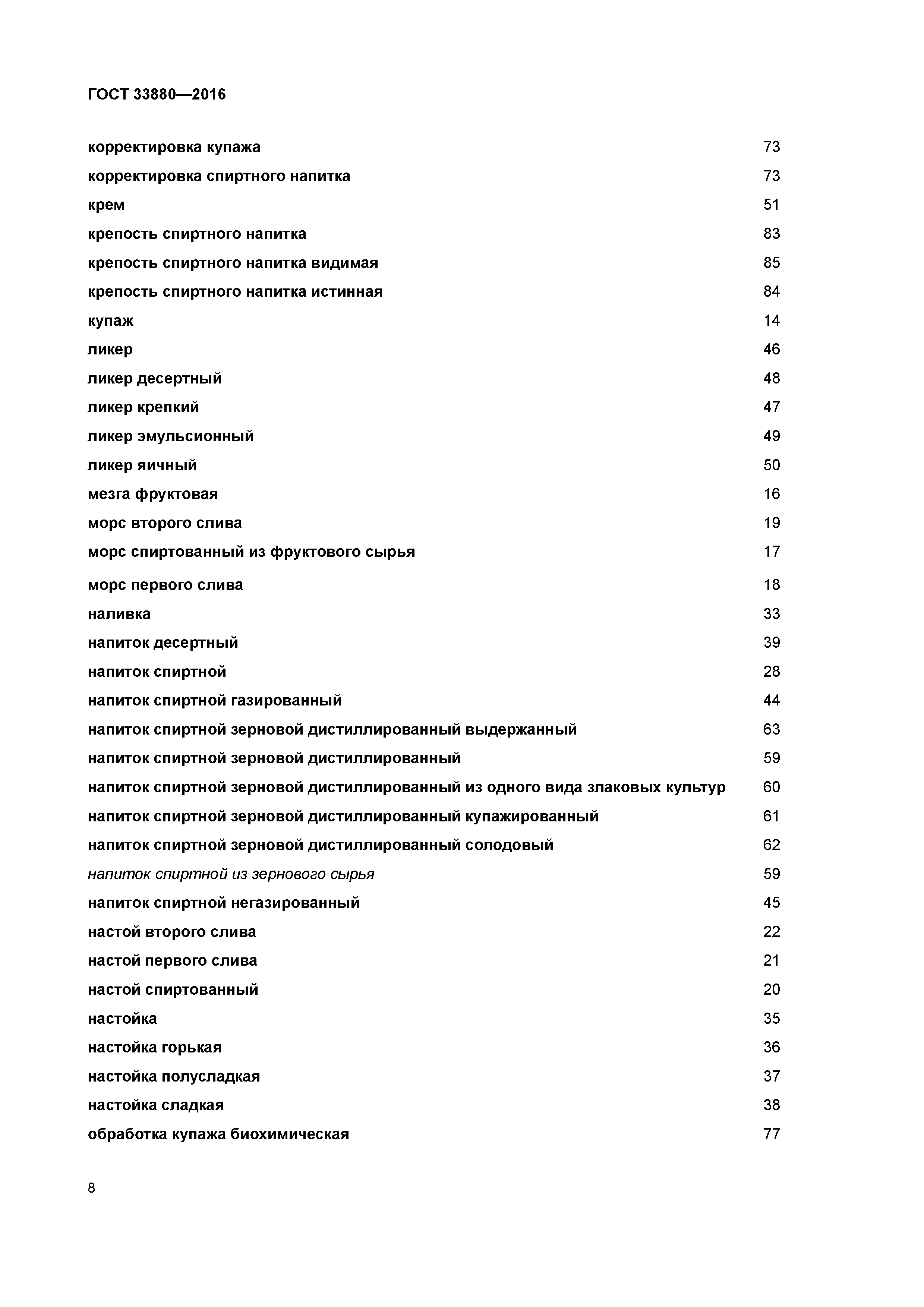 ГОСТ 33880—2016

корректировка купажа 73
корректировка спиртного напитка 73
крем 51
крепость спиртного напитка 83
крепость спиртного напитка видимая 85
крепость спиртного напитка истинная 84
купаж 14
ликер 46
ликер десертный 48
ликер крепкий 47
ликер эмульсионный 49
ликер яичный 50
мезга фруктовая 16
морс второго слива 19
морс спиртованный из фруктового сырья 17
морс первого слива 18
наливка 33
напиток десертный 39
напиток спиртной 28
напиток спиртной газированный 44
напиток спиртной зерновой дистиллированный выдержанный 63
напиток спиртной зерновой дистиллированный 59
напиток спиртной зерновой дистиллированный из одного вида злаковых культур 60
напиток спиртной зерновой дистиллированный купажированный 61
напиток спиртной зерновой дистиллированный солодовый 62
напиток спиртной из зернового сырья 59
напиток спиртной негазированный 45
настой второго слива 22
настой первого слива 21
настой спиртованный 20
настойка 35
настойка горькая 36
настойка полусладкая 37
настойка сладкая 38
обработка купажа биохимическая 77

8